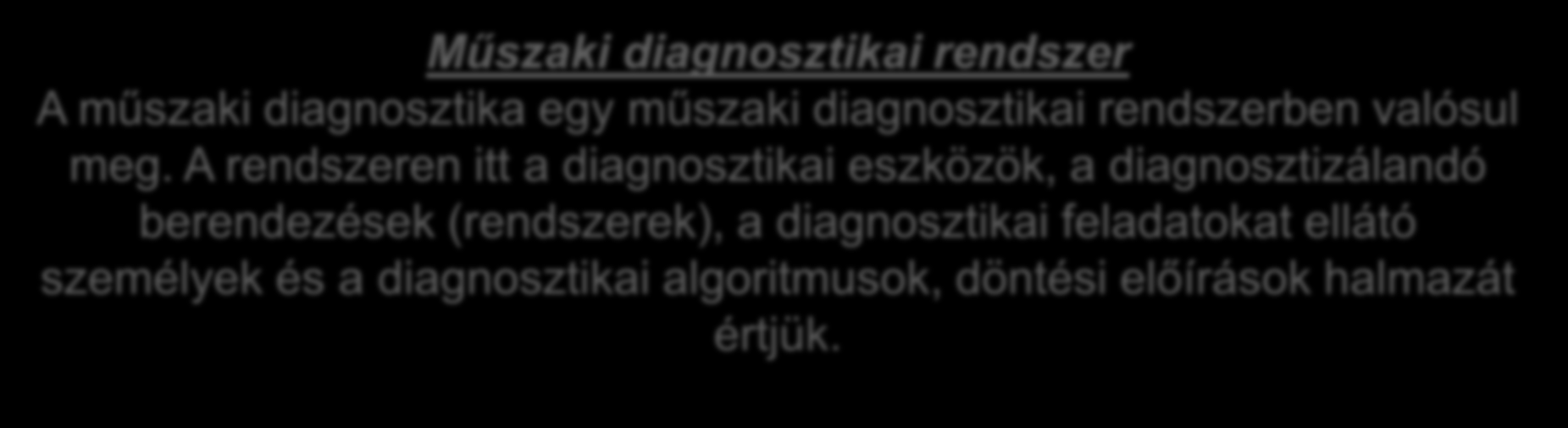 Műszaki diagnosztikai rendszer

A műszaki diagnosztika egy műszaki diagnosztikai rendszerben valósul meg. A rendszeren itt a diagnosztikai eszközök, a diagnosztizálandó berendezések (rendszerek), a diagnosztikai feladatokat ellátó személyek és a diagnosztikai algoritmusok, döntési előírások halmazát értjük.